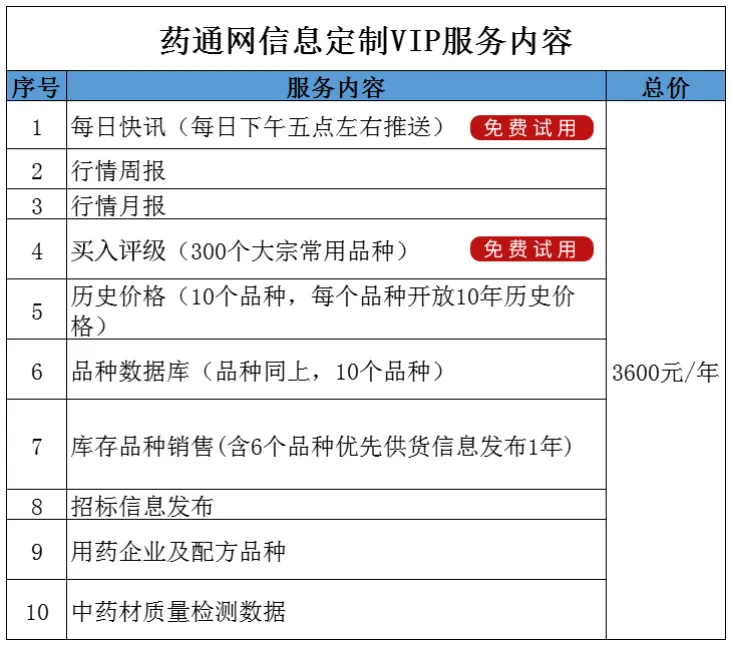 药通网信息定制VIP服务内容

| 序号 | 服务内容 | 总价 |
|---|---|---|
| 1 | 每日快讯（每日下午五点左右推送） 免费试用 | 3600元/年 |
| 2 | 行情周报 | |
| 3 | 行情月报 | |
| 4 | 买入评级（300个大宗常用品种） 免费试用 | |
| 5 | 历史价格（10个品种，每个品种开放10年历史价格） | |
| 6 | 品种数据库（品种同上，10个品种） | |
| 7 | 库存品种销售(含6个品种优先供货信息发布1年) | |
| 8 | 招标信息发布 | |
| 9 | 用药企业及配方品种 | |
| 10 | 中药材质量检测数据 | |